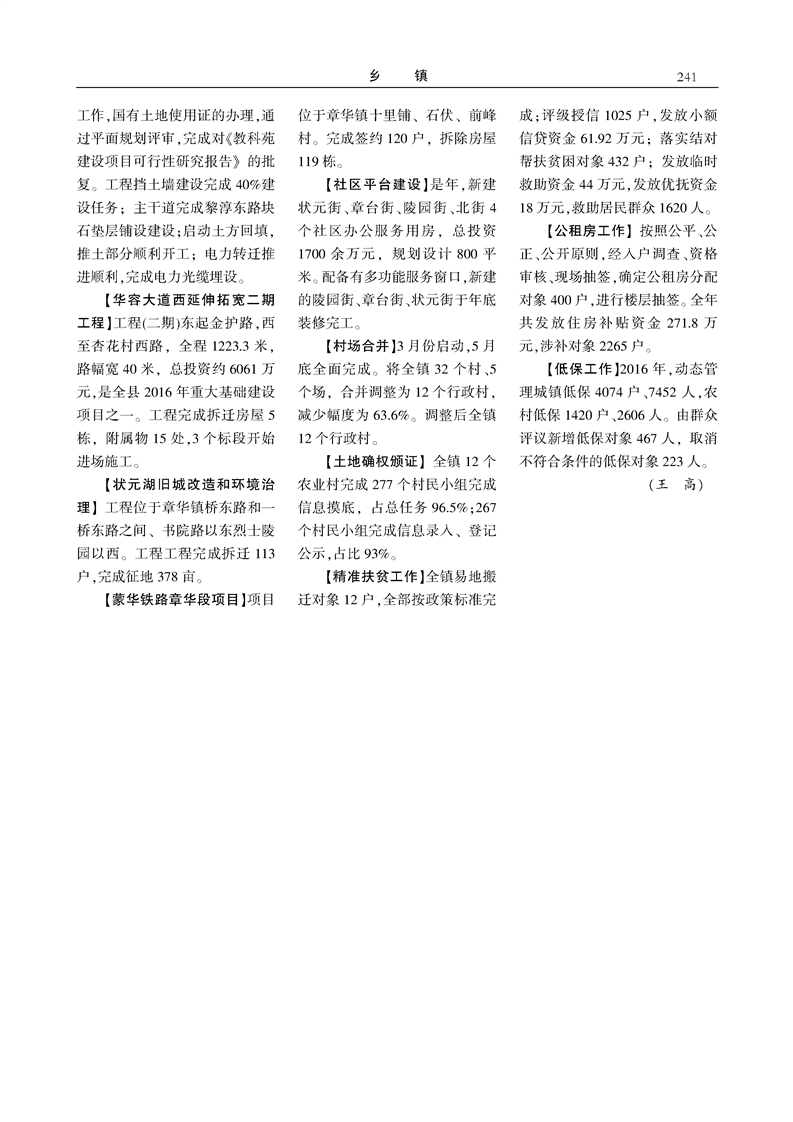 乡　镇　241

工作，国有土地使用证的办理，通过平面规划评审，完成对《教科苑建设项目可行性研究报告》的批复。工程挡土墙建设完成40%建设任务；主干道完成黎淳东路块石垫层铺设建设；启动土方回填，推土部分顺利开工；电力转迁推进顺利，完成电力光缆埋设。

【华容大道西延伸拓宽二期工程】工程(二期)东起金护路，西至杏花村西路，全程1223.3米，路幅宽40米，总投资约6061万元，是全县2016年重大基础建设项目之一。工程完成拆迁房屋5栋，附属物15处，3个标段开始进场施工。

【状元湖旧城改造和环境治理】工程位于章华镇桥东路和一桥东路之间、书院路以东烈士陵园以西。工程工程完成拆迁113户，完成征地378亩。

【蒙华铁路章华段项目】项目位于章华镇十里铺、石伏、前峰村。完成签约120户，拆除房屋119栋。

【社区平台建设】是年，新建状元街、章台街、陵园街、北街4个社区办公服务用房，总投资1700余万元，规划设计800平米。配备有多功能服务窗口，新建的陵园街、章台街、状元街于年底装修完工。

【村场合并】3月份启动，5月底全面完成。将全镇32个村、5个场，合并调整为12个行政村，减少幅度为63.6%。调整后全镇12个行政村。

【土地确权颁证】全镇12个农业村完成277个村民小组完成信息摸底，占总任务96.5%；267个村民小组完成信息录入、登记公示，占比93%。

【精准扶贫工作】全镇易地搬迁对象12户，全部按政策标准完成；评级授信1025户，发放小额信贷资金61.92万元；落实结对帮扶贫困对象432户；发放临时救助资金44万元，发放优抚资金18万元，救助居民群众1620人。

【公租房工作】按照公平、公正、公开原则，经入户调查、资格审核、现场抽签，确定公租房分配对象400户，进行楼层抽签。全年共发放住房补贴资金271.8万元，涉补对象2265户。

【低保工作】2016年，动态管理城镇低保4074户、7452人，农村低保1420户、2606人。由群众评议新增低保对象467人，取消不符合条件的低保对象223人。

（王　高）